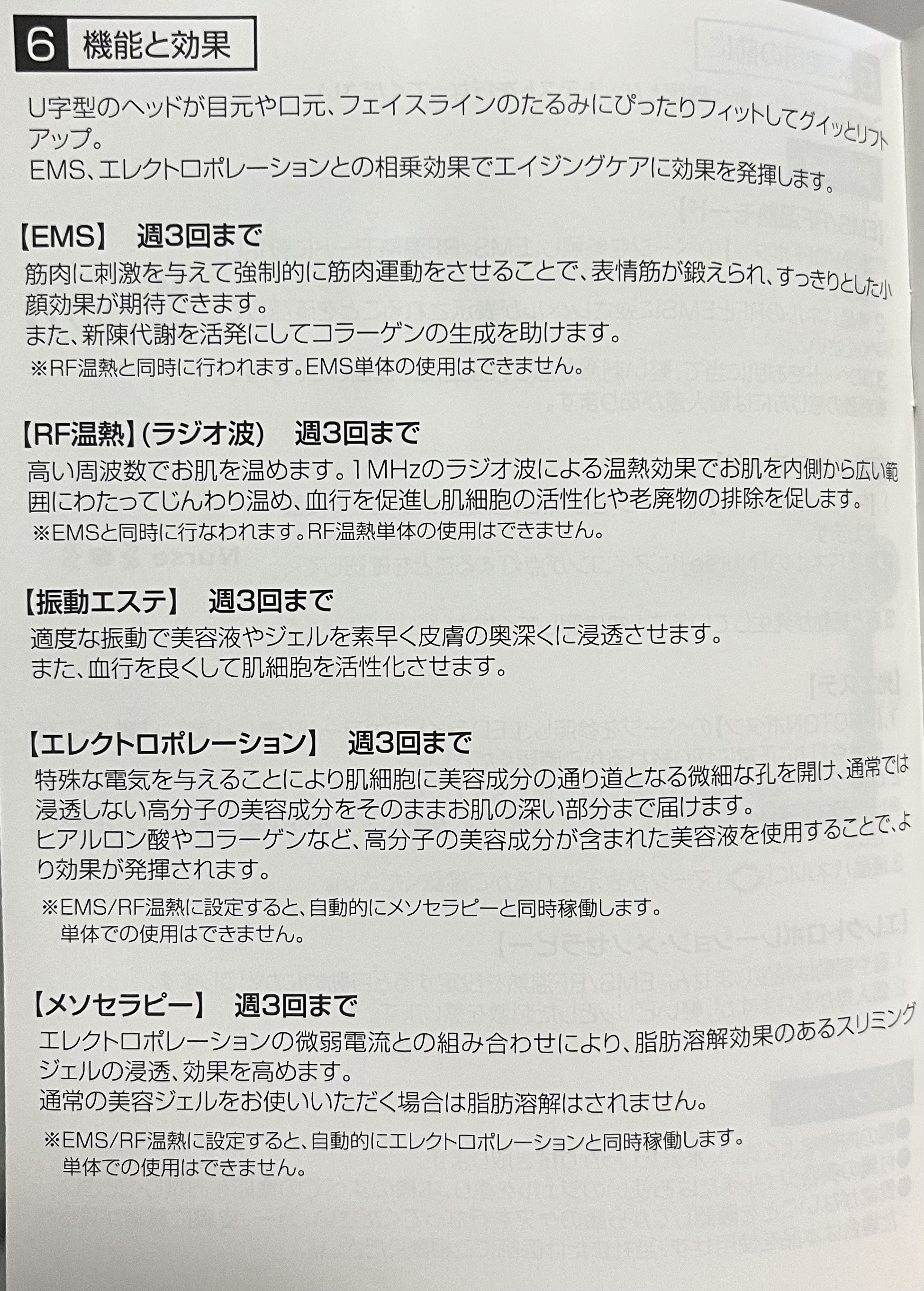 6 機能と効果

U字型のヘッドが目元や口元、フェイスラインのたるみにぴったりフィットしてグイッとリフトアップ。
EMS、エレクトロポレーションとの相乗効果でエイジングケアに効果を発揮します。

【EMS】 週3回まで
筋肉に刺激を与えて強制的に筋肉運動をさせることで、表情筋が鍛えられ、すっきりとした小顔効果が期待できます。
また、新陳代謝を活発にしてコラーゲンの生成を助けます。
※RF温熱と同時に行われます。EMS単体の使用はできません。

【RF温熱】(ラジオ波) 週3回まで
高い周波数でお肌を温めます。1MHzのラジオ波による温熱効果でお肌を内側から広い範囲にわたってじんわり温め、血行を促進し肌細胞の活性化や老廃物の排除を促します。
※EMSと同時に行なわれます。RF温熱単体の使用はできません。

【振動エステ】 週3回まで
適度な振動で美容液やジェルを素早く皮膚の奥深くに浸透させます。
また、血行を良くして肌細胞を活性化させます。

【エレクトロポレーション】 週3回まで
特殊な電気を与えることにより肌細胞に美容成分の通り道となる微細な孔を開け、通常では浸透しない高分子の美容成分をそのままお肌の深い部分まで届けます。
ヒアルロン酸やコラーゲンなど、高分子の美容成分が含まれた美容液を使用することで、より効果が発揮されます。
※EMS/RF温熱に設定すると、自動的にメソセラピーと同時稼働します。
単体での使用はできません。

【メソセラピー】 週3回まで
エレクトロポレーションの微弱電流との組み合わせにより、脂肪溶解効果のあるスリミングジェルの浸透、効果を高めます。
通常の美容ジェルをお使いいただく場合は脂肪溶解はされません。
※EMS/RF温熱に設定すると、自動的にエレクトロポレーションと同時稼働します。
単体での使用はできません。